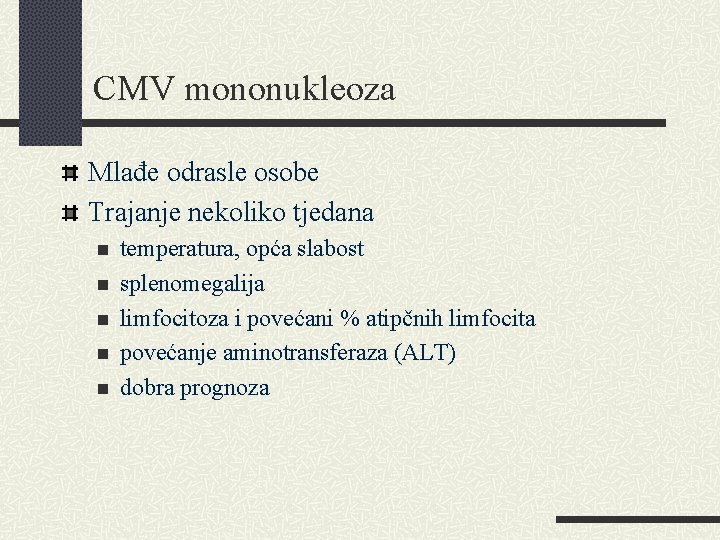 CMV mononukleoza

Mlađe odrasle osobe
Trajanje nekoliko tjedana
temperatura, opća slabost
splenomegalija
limfocitoza i povećani % atipčnih limfocita
povećanje aminotransferaza (ALT)
dobra prognoza